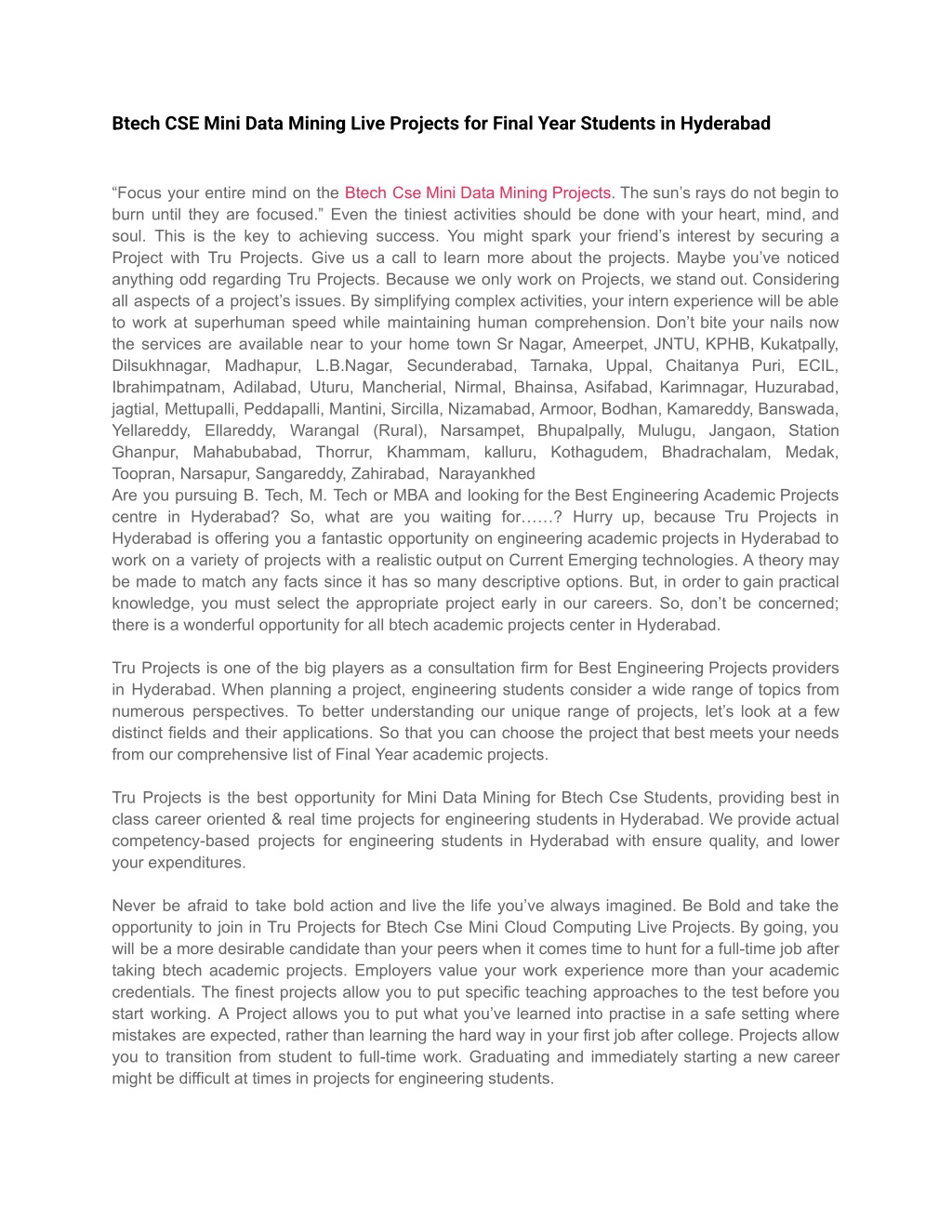 Btech CSE Mini Data Mining Live Projects for Final Year Students in Hyderabad

“Focus your entire mind on the Btech Cse Mini Data Mining Projects. The sun’s rays do not begin to burn until they are focused.” Even the tiniest activities should be done with your heart, mind, and soul. This is the key to achieving success. You might spark your friend’s interest by securing a Project with Tru Projects. Give us a call to learn more about the projects. Maybe you’ve noticed anything odd regarding Tru Projects. Because we only work on Projects, we stand out. Considering all aspects of a project’s issues. By simplifying complex activities, your intern experience will be able to work at superhuman speed while maintaining human comprehension. Don’t bite your nails now the services are available near to your home town Sr Nagar, Ameerpet, JNTU, KPHB, Kukatpally, Dilsukhnagar, Madhapur, L.B.Nagar, Secunderabad, Tarnaka, Uppal, Chaitanya Puri, ECIL, Ibrahimpatnam, Adilabad, Uturu, Mancherial, Nirmal, Bhainsa, Asifabad, Karimnagar, Huzurabad, jagtial, Mettupalli, Peddapalli, Mantini, Sircilla, Nizamabad, Armoor, Bodhan, Kamareddy, Banswada, Yellareddy, Ellareddy, Warangal (Rural), Narsampet, Bhupalpally, Mulugu, Jangaon, Station Ghanpur, Mahabubabad, Thorrur, Khammam, kalluru, Kothagudem, Bhadrachalam, Medak, Toopran, Narsapur, Sangareddy, Zahirabad, Narayankhed
Are you pursuing B. Tech, M. Tech or MBA and looking for the Best Engineering Academic Projects centre in Hyderabad? So, what are you waiting for……? Hurry up, because Tru Projects in Hyderabad is offering you a fantastic opportunity on engineering academic projects in Hyderabad to work on a variety of projects with a realistic output on Current Emerging technologies. A theory may be made to match any facts since it has so many descriptive options. But, in order to gain practical knowledge, you must select the appropriate project early in our careers. So, don’t be concerned; there is a wonderful opportunity for all btech academic projects center in Hyderabad.

Tru Projects is one of the big players as a consultation firm for Best Engineering Projects providers in Hyderabad. When planning a project, engineering students consider a wide range of topics from numerous perspectives. To better understanding our unique range of projects, let’s look at a few distinct fields and their applications. So that you can choose the project that best meets your needs from our comprehensive list of Final Year academic projects.

Tru Projects is the best opportunity for Mini Data Mining for Btech Cse Students, providing best in class career oriented & real time projects for engineering students in Hyderabad. We provide actual competency-based projects for engineering students in Hyderabad with ensure quality, and lower your expenditures.

Never be afraid to take bold action and live the life you’ve always imagined. Be Bold and take the opportunity to join in Tru Projects for Btech Cse Mini Cloud Computing Live Projects. By going, you will be a more desirable candidate than your peers when it comes time to hunt for a full-time job after taking btech academic projects. Employers value your work experience more than your academic credentials. The finest projects allow you to put specific teaching approaches to the test before you start working. A Project allows you to put what you’ve learned into practise in a safe setting where mistakes are expected, rather than learning the hard way in your first job after college. Projects allow you to transition from student to full-time work. Graduating and immediately starting a new career might be difficult at times in projects for engineering students.